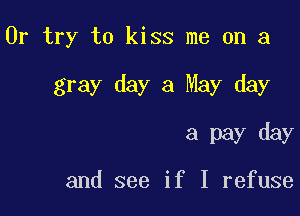 Or try to kiss me on a
gray day a May day
a pay day
and see if I refuse